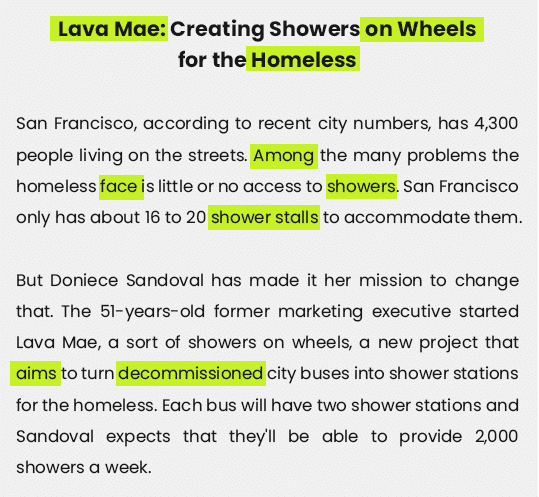 Lava Mae: Creating Showers on Wheels for the Homeless

San Francisco, according to recent city numbers, has 4,300 people living on the streets. Among the many problems the homeless face is little or no access to showers. San Francisco only has about 16 to 20 shower stalls to accommodate them.

But Doniece Sandoval has made it her mission to change that. The 51-years-old former marketing executive started Lava Mae, a sort of showers on wheels, a new project that aims to turn decommissioned city buses into shower stations for the homeless. Each bus will have two shower stations and Sandoval expects that they'll be able to provide 2,000 showers a week.